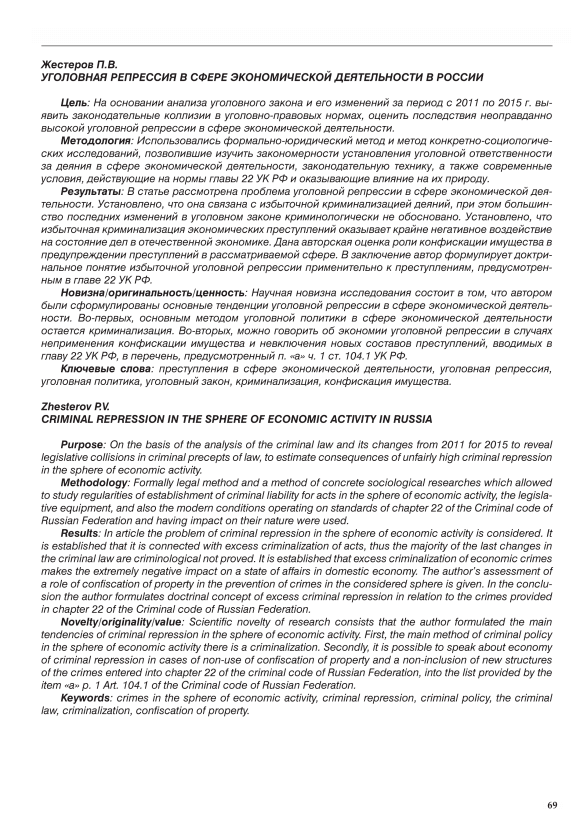 Жестеров П.В.
УГОЛОВНАЯ РЕПРЕССИЯ В СФЕРЕ ЭКОНОМИЧЕСКОЙ ДЕЯТЕЛЬНОСТИ В РОССИИ

Цель: На основании анализа уголовного закона и его изменений за период с 2011 по 2015 г. выявить законодательные коллизии в уголовно-правовых нормах, оценить последствия неоправданно высокой уголовной репрессии в сфере экономической деятельности.

Методология: Использовались формально-юридический метод и метод конкретно-социологических исследований, позволившие изучить закономерности установления уголовной ответственности за деяния в сфере экономической деятельности, законодательную технику, а также современные условия, действующие на нормы главы 22 УК РФ и оказывающие влияние на их природу.

Результаты: В статье рассмотрена проблема уголовной репрессии в сфере экономической деятельности. Установлено, что она связана с избыточной криминализацией деяний, при этом большинство последних изменений в уголовном законе криминологически не обосновано. Установлено, что избыточная криминализация экономических преступлений оказывает крайне негативное воздействие на состояние дел в отечественной экономике. Дана авторская оценка роли конфискации имущества в предупреждении преступлений в рассматриваемой сфере. В заключение автор формулирует доктринальное понятие избыточной уголовной репрессии применительно к преступлениям, предусмотренным в главе 22 УК РФ.

Новизна/оригинальность/ценность: Научная новизна исследования состоит в том, что автором были сформулированы основные тенденции уголовной репрессии в сфере экономической деятельности. Во-первых, основным методом уголовной политики в сфере экономической деятельности остается криминализация. Во-вторых, можно говорить об экономии уголовной репрессии в случаях неприменения конфискации имущества и невключения новых составов преступлений, вводимых в главу 22 УК РФ, в перечень, предусмотренный п. «а» ч. 1 ст. 104.1 УК РФ.

Ключевые слова: преступления в сфере экономической деятельности, уголовная репрессия, уголовная политика, уголовный закон, криминализация, конфискация имущества.

Zhesterov P.V.
CRIMINAL REPRESSION IN THE SPHERE OF ECONOMIC ACTIVITY IN RUSSIA

Purpose: On the basis of the analysis of the criminal law and its changes from 2011 for 2015 to reveal legislative collisions in criminal precepts of law, to estimate consequences of unfairly high criminal repression in the sphere of economic activity.

Methodology: Formally legal method and a method of concrete sociological researches which allowed to study regularities of establishment of criminal liability for acts in the sphere of economic activity, the legislative equipment, and also the modern conditions operating on standards of chapter 22 of the Criminal code of Russian Federation and having impact on their nature were used.

Results: In article the problem of criminal repression in the sphere of economic activity is considered. It is established that it is connected with excess criminalization of acts, thus the majority of the last changes in the criminal law are criminological not proved. It is established that excess criminalization of economic crimes makes the extremely negative impact on a state of affairs in domestic economy. The author's assessment of a role of confiscation of property in the prevention of crimes in the considered sphere is given. In the conclusion the author formulates doctrinal concept of excess criminal repression in relation to the crimes provided in chapter 22 of the Criminal code of Russian Federation.

Novelty/originality/value: Scientific novelty of research consists that the author formulated the main tendencies of criminal repression in the sphere of economic activity. First, the main method of criminal policy in the sphere of economic activity there is a criminalization. Secondly, it is possible to speak about economy of criminal repression in cases of non-use of confiscation of property and a non-inclusion of new structures of the crimes entered into chapter 22 of the criminal code of Russian Federation, into the list provided by the item «a» p. 1 Art. 104.1 of the Criminal code of Russian Federation.

Keywords: crimes in the sphere of economic activity, criminal repression, criminal policy, the criminal law, criminalization, confiscation of property.

69